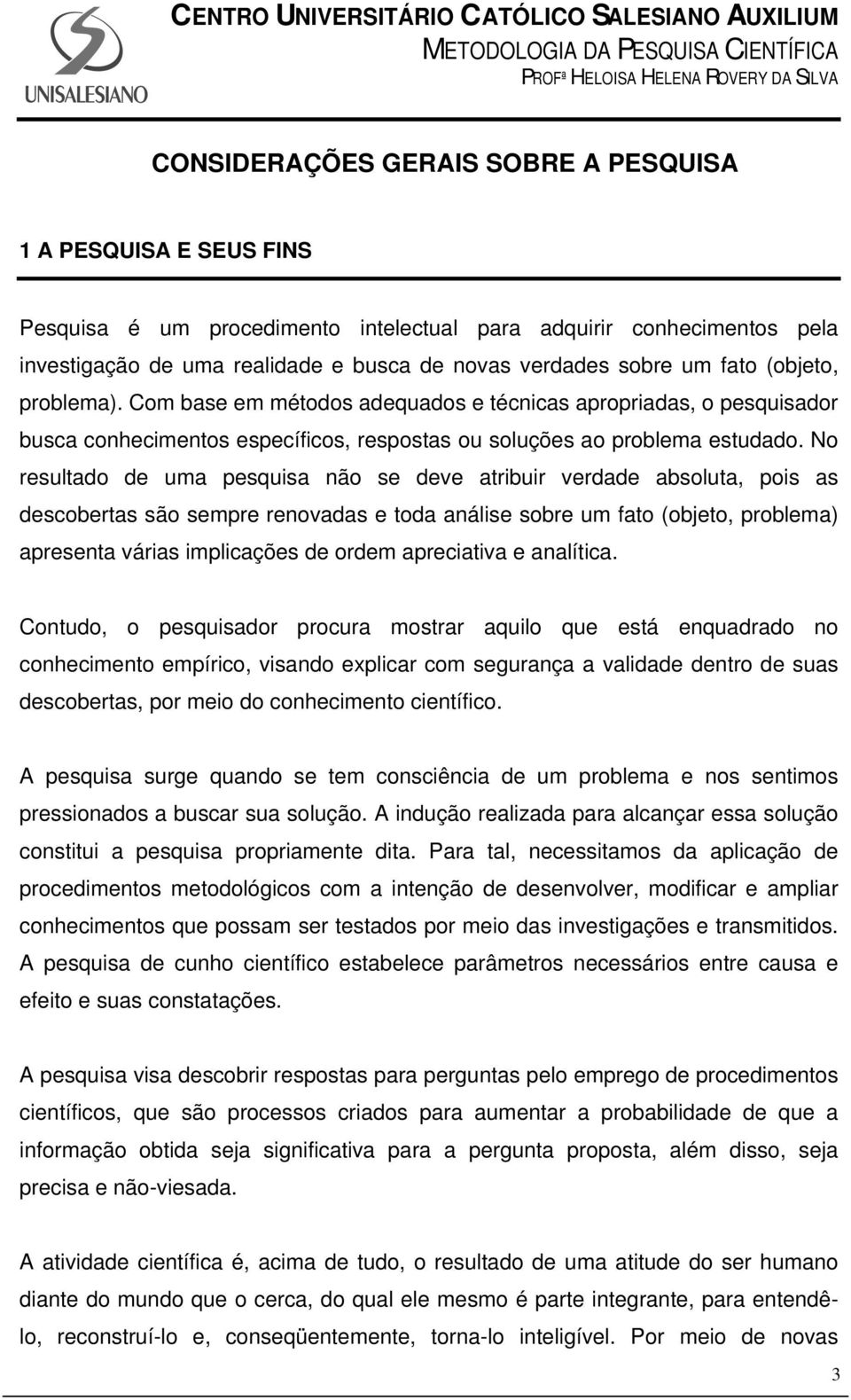 UNISALESIANO

CENTRO UNIVERSITÁRIO CATÓLICO SALESIANO AUXILIUM
METODOLOGIA DA PESQUISA CIENTÍFICA
PROFª HELOISA HELENA ROVERY DA SILVA

CONSIDERAÇÕES GERAIS SOBRE A PESQUISA

1 A PESQUISA E SEUS FINS

Pesquisa é um procedimento intelectual para adquirir conhecimentos pela investigação de uma realidade e busca de novas verdades sobre um fato (objeto, problema). Com base em métodos adequados e técnicas apropriadas, o pesquisador busca conhecimentos específicos, respostas ou soluções ao problema estudado. No resultado de uma pesquisa não se deve atribuir verdade absoluta, pois as descobertas são sempre renovadas e toda análise sobre um fato (objeto, problema) apresenta várias implicações de ordem apreciativa e analítica.

Contudo, o pesquisador procura mostrar aquilo que está enquadrado no conhecimento empírico, visando explicar com segurança a validade dentro de suas descobertas, por meio do conhecimento científico.

A pesquisa surge quando se tem consciência de um problema e nos sentimos pressionados a buscar sua solução. A indução realizada para alcançar essa solução constitui a pesquisa propriamente dita. Para tal, necessitamos da aplicação de procedimentos metodológicos com a intenção de desenvolver, modificar e ampliar conhecimentos que possam ser testados por meio das investigações e transmitidos. A pesquisa de cunho científico estabelece parâmetros necessários entre causa e efeito e suas constatações.

A pesquisa visa descobrir respostas para perguntas pelo emprego de procedimentos científicos, que são processos criados para aumentar a probabilidade de que a informação obtida seja significativa para a pergunta proposta, além disso, seja precisa e não-viesada.

A atividade científica é, acima de tudo, o resultado de uma atitude do ser humano diante do mundo que o cerca, do qual ele mesmo é parte integrante, para entendê-lo, reconstruí-lo e, conseqüentemente, torna-lo inteligível. Por meio de novas

3